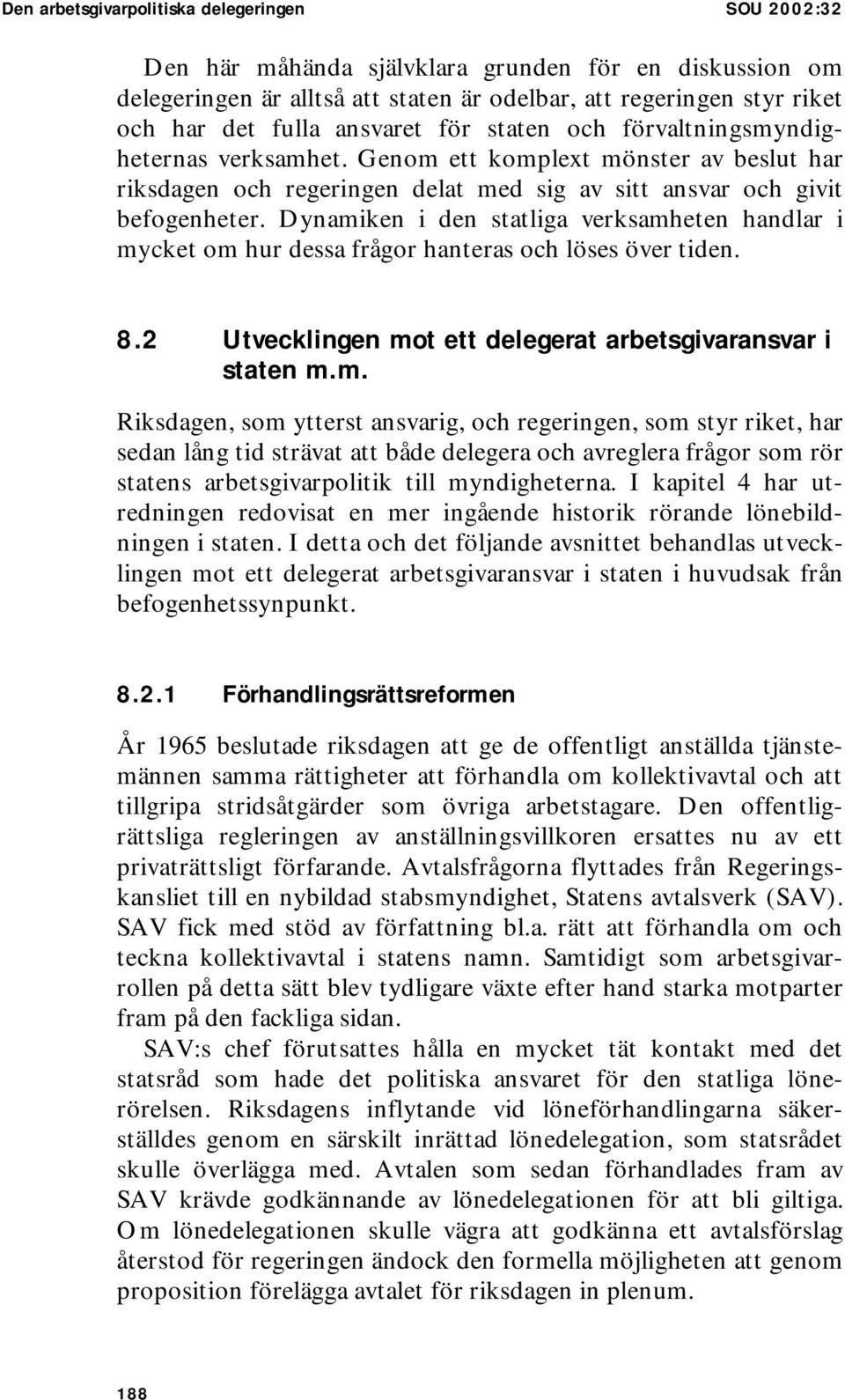 Den arbetsgivarpolitiska delegeringen SOU 2002:32

Den här måhända självklara grunden för en diskussion om delegeringen är alltså att staten är odelbar, att regeringen styr riket och har det fulla ansvaret för staten och förvaltningsmyndigheternas verksamhet. Genom ett komplext mönster av beslut har riksdagen och regeringen delat med sig av sitt ansvar och givit befogenheter. Dynamiken i den statliga verksamheten handlar i mycket om hur dessa frågor hanteras och löses över tiden.

8.2 Utvecklingen mot ett delegerat arbetsgivaransvar i staten m.m.

Riksdagen, som ytterst ansvarig, och regeringen, som styr riket, har sedan lång tid strävat att både delegera och avreglera frågor som rör statens arbetsgivarpolitik till myndigheterna. I kapitel 4 har utredningen redovisat en mer ingående historik rörande lönebildningen i staten. I detta och det följande avsnittet behandlas utvecklingen mot ett delegerat arbetsgivaransvar i staten i huvudsak från befogenhetssynpunkt.

8.2.1 Förhandlingsrättsreformen

År 1965 beslutade riksdagen att ge de offentligt anställda tjänstemännen samma rättigheter att förhandla om kollektivavtal och att tillgripa stridsåtgärder som övriga arbetstagare. Den offentligrättsliga regleringen av anställningsvillkoren ersattes nu av ett privaträttsligt förfarande. Avtalsfrågorna flyttades från Regeringskansliet till en nybildad stabsmyndighet, Statens avtalsverk (SAV). SAV fick med stöd av författning bl.a. rätt att förhandla om och teckna kollektivavtal i statens namn. Samtidigt som arbetsgivarrollen på detta sätt blev tydligare växte efter hand starka motparter fram på den fackliga sidan.

SAV:s chef förutsattes hålla en mycket tät kontakt med det statsråd som hade det politiska ansvaret för den statliga lönerörelsen. Riksdagens inflytande vid löneförhandlingarna säkerställdes genom en särskilt inrättad lönedelegation, som statsrådet skulle överlägga med. Avtalen som sedan förhandlades fram av SAV krävde godkännande av lönedelegationen för att bli giltiga. Om lönedelegationen skulle vägra att godkänna ett avtalsförslag återstod för regeringen ändock den formella möjligheten att genom proposition förelägga avtalet för riksdagen in plenum.

188